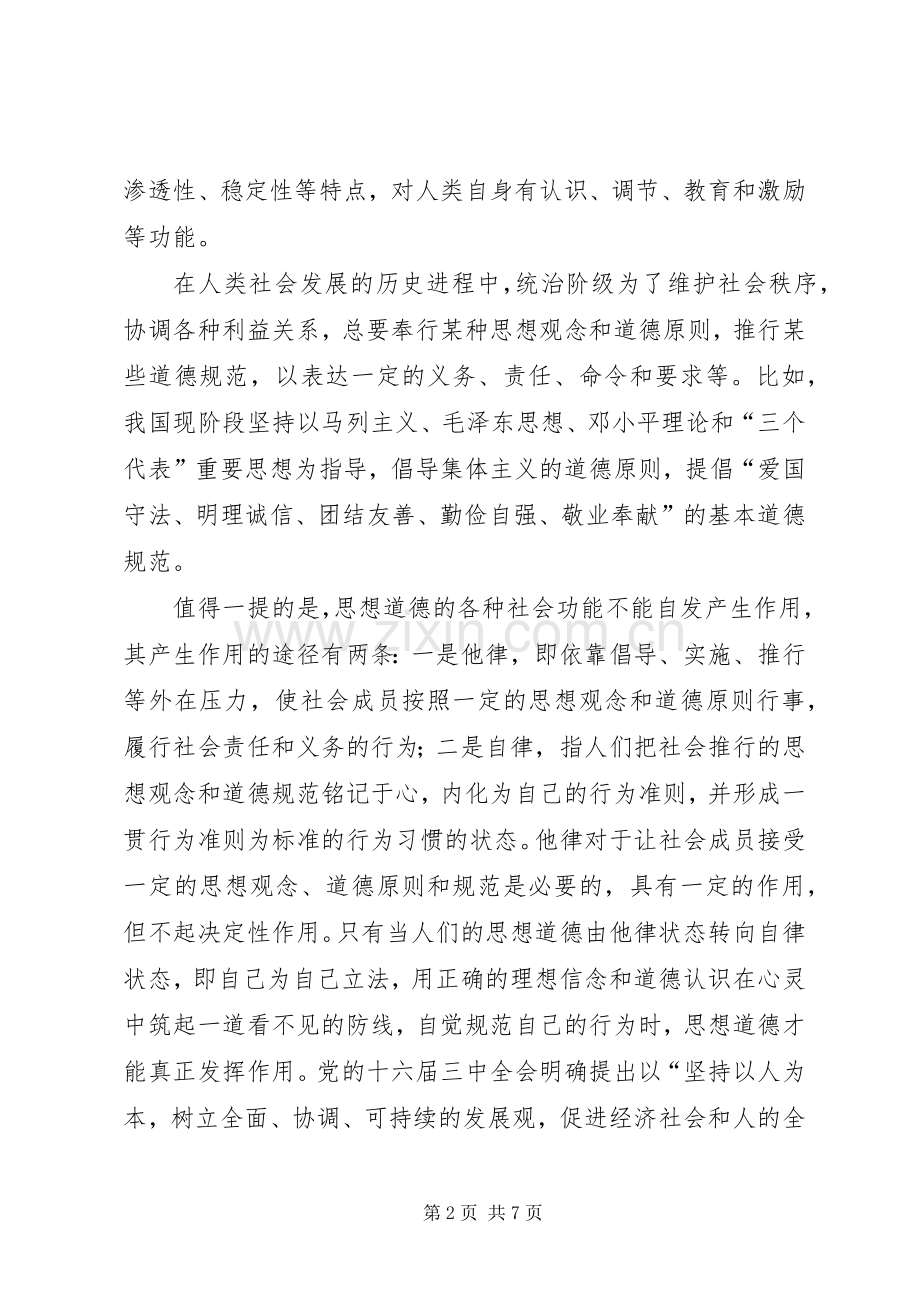 渗透性、稳定性等特点，对人类自身有认识、调节、教育和激励等功能。

在人类社会发展的历史进程中，统治阶级为了维护社会秩序，协调各种利益关系，总要奉行某种思想观念和道德原则，推行某些道德规范，以表达一定的义务、责任、命令和要求等。比如，我国现阶段坚持以马列主义、毛泽东思想、邓小平理论和“三个代表”重要思想为指导，倡导集体主义的道德原则，提倡“爱国守法、明理诚信、团结友善、勤俭自强、敬业奉献”的基本道德规范。

值得一提的是，思想道德的各种社会功能不能自发产生作用，其产生作用的途径有两条：一是他律，即依靠倡导、实施、推行等外在压力，使社会成员按照一定的思想观念和道德原则行事，履行社会责任和义务的行为；二是自律，指人们把社会推行的思想观念和道德规范铭记于心，内化为自己的行为准则，并形成一贯行为准则为标准的行为习惯的状态。他律对于让社会成员接受一定的思想观念、道德原则和规范是必要的，具有一定的作用，但不起决定性作用。只有当人们的思想道德由他律状态转向自律状态，即自己为自己立法，用正确的理想信念和道德认识在心灵中筑起一道看不见的防线，自觉规范自己的行为时，思想道德才能真正发挥作用。党的十六届三中全会明确提出以“坚持以人为本，树立全面、协调、可持续的发展观，促进经济社会和人的全

第2页 共7页

www.zixin.com.cn